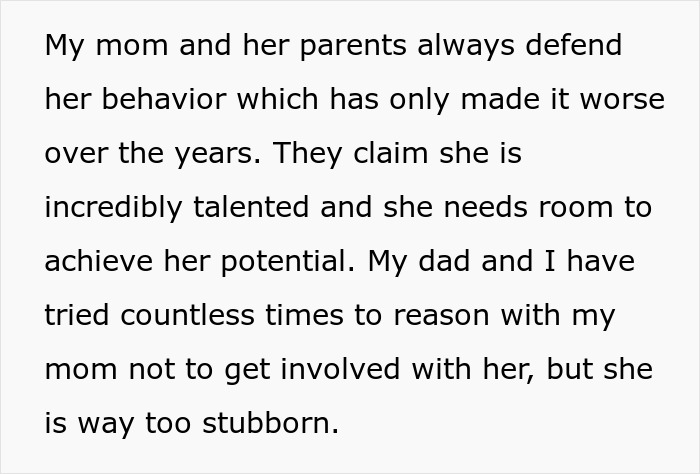 My mom and her parents always defend her behavior which has only made it worse over the years. They claim she is incredibly talented and she needs room to achieve her potential. My dad and I have tried countless times to reason with my mom not to get involved with her, but she is way too stubborn.